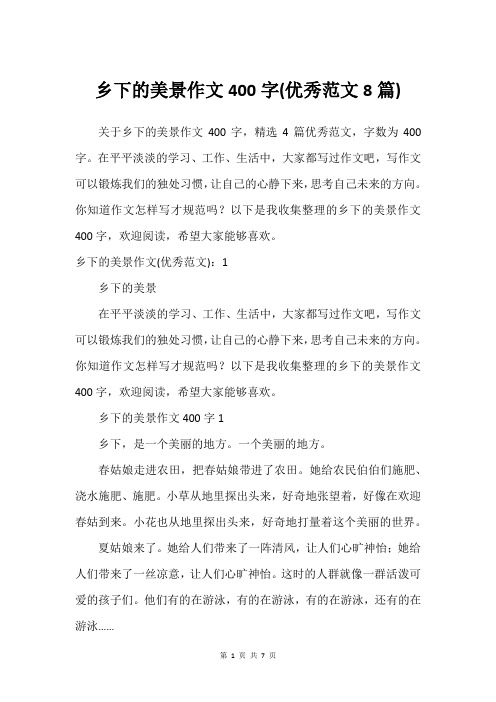 乡下的美景作文 400 字(优秀范文 8 篇)

关于乡下的美景作文 400 字，精选 4 篇优秀范文，字数为 400 字。在平平淡淡的学习、工作、生活中，大家都写过作文吧，写作文可以锻炼我们的独处习惯，让自己的心静下来，思考自己未来的方向。你知道作文怎样写才规范吗？以下是我收集整理的乡下的美景作文 400 字，欢迎阅读，希望大家能够喜欢。

乡下的美景作文(优秀范文)：1

乡下的美景

在平平淡淡的学习、工作、生活中，大家都写过作文吧，写作文可以锻炼我们的独处习惯，让自己的心静下来，思考自己未来的方向。你知道作文怎样写才规范吗？以下是我收集整理的乡下的美景作文 400 字，欢迎阅读，希望大家能够喜欢。

乡下的美景作文 400 字 1

乡下，是一个美丽的地方。一个美丽的地方。

春姑娘走进农田，把春姑娘带进了农田。她给农民伯伯们施肥、浇水施肥、施肥。小草从地里探出头来，好奇地张望着，好像在欢迎春姑到来。小花也从地里探出头来，好奇地打量着这个美丽的世界。

夏姑娘来了。她给人们带来了一阵清风，让人们心旷神怡；她给人们带来了一丝凉意，让人们心旷神怡。这时的人群就像一群活泼可爱的孩子们。他们有的在游泳，有的在游泳，有的在游泳，还有的在游泳……

第 1 页 共 7 页